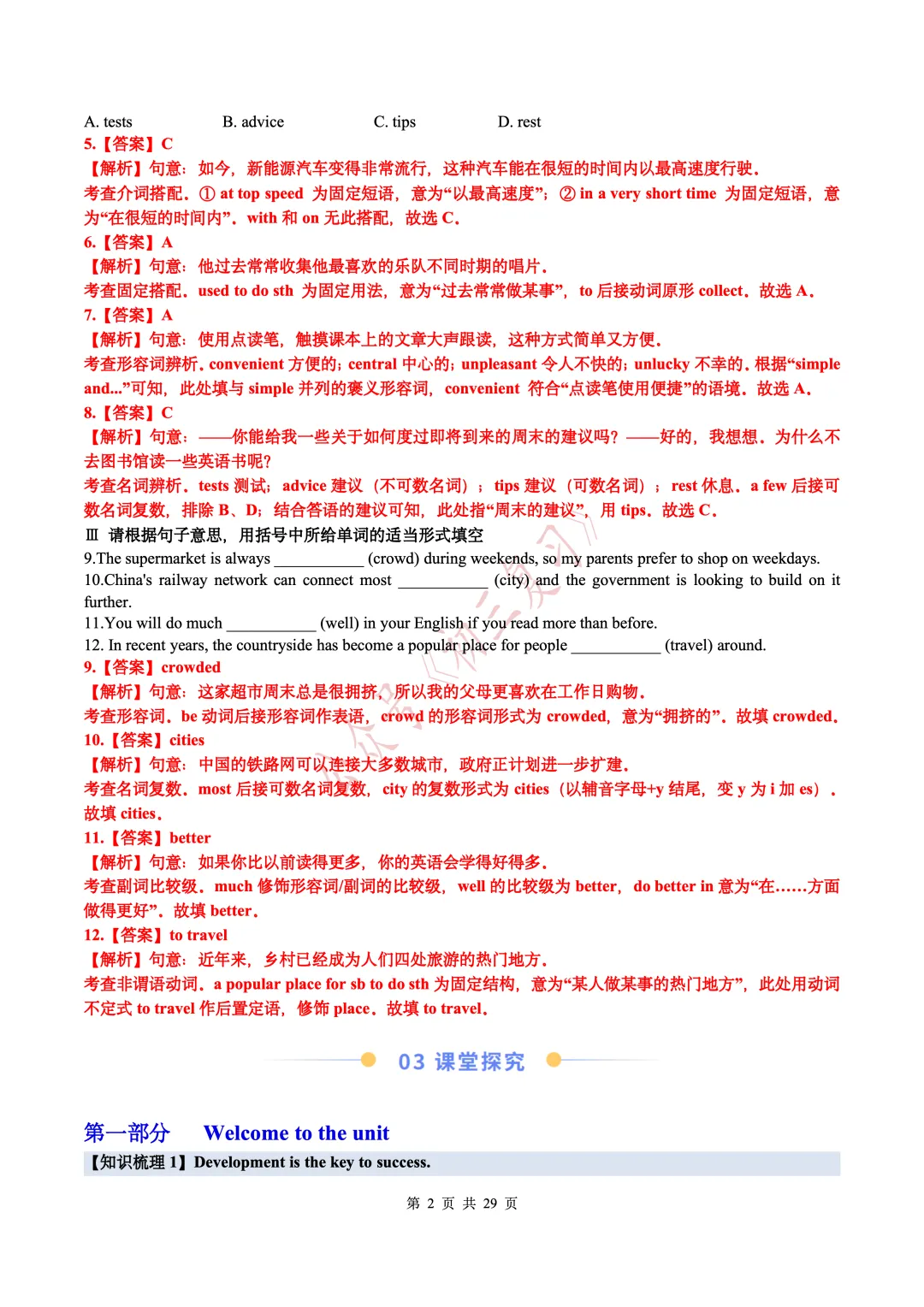 A. tests B. advice C. tips D. rest

5.【答案】C

【解析】句意：如今，新能源汽车变得非常流行，这种汽车能在很短的时间内以最高速度行驶。

考查介词搭配。① at top speed 为固定短语，意为“以最高速度”；② in a very short time 为固定短语，意为“在很短的时间内”。with 和 on 无此搭配，故选 C。

6.【答案】A

【解析】句意：他过去常常收集他最喜欢的乐队不同时期的唱片。

考查固定搭配。used to do sth 为固定用法，意为“过去常常做某事”，to 后接动词原形 collect。故选 A。

7.【答案】A

【解析】句意：使用点读笔，触摸课本上的文章大声跟读，这种方式简单又方便。

考查形容词辨析。convenient 方便的；central 中心的；unpleasant 令人不快的；unlucky 不幸的。根据“simple and...”可知，此处填与 simple 并列的褒义形容词，convenient 符合“点读笔使用便捷”的语境。故选 A。

8.【答案】C

【解析】句意：——你能给我一些关于如何度过即将到来的周末的建议吗？——好的，我想想。为什么不去图书馆读一些英语书呢？

考查名词辨析。tests 测试；advice 建议（不可数名词）；tips 建议（可数名词）；rest 休息。a few 后接可数名词复数，排除 B、D；结合答语的建议可知，此处指“周末的建议”，用 tips。故选 C。

Ⅲ 请根据句子意思，用括号中所给单词的适当形式填空

9.The supermarket is always ___________ (crowd) during weekends, so my parents prefer to shop on weekdays.

10.China's railway network can connect most ___________ (city) and the government is looking to build on it further.

11.You will do much ___________ (well) in your English if you read more than before.

12. In recent years, the countryside has become a popular place for people ___________ (travel) around.

9.【答案】crowded

【解析】句意：这家超市周末总是很拥挤，所以我的父母更喜欢在工作日购物。

考查形容词。be 动词后接形容词作表语，crowd 的形容词形式为 crowded，意为“拥挤的”。故填 crowded。

10.【答案】cities

【解析】句意：中国的铁路网可以连接大多数城市，政府正计划进一步扩建。

考查名词复数。most 后接可数名词复数，city 的复数形式为 cities（以辅音字母+y 结尾，变 y 为 i 加 es）。故填 cities。

11.【答案】better

【解析】句意：如果你比以前读得更多，你的英语会学得好得多。

考查副词比较级。much 修饰形容词/副词的比较级，well 的比较级为 better，do better in 意为“在……方面做得更好”。故填 better。

12.【答案】to travel

【解析】句意：近年来，乡村已经成为人们四处旅游的热门地方。

考查非谓语动词。a popular place for sb to do sth 为固定结构，意为“某人做某事的热门地方”，此处用动词不定式 to travel 作后置定语，修饰 place。故填 to travel。

03 课堂探究

第一部分 Welcome to the unit

【知识梳理 1】Development is the key to success.

第 2 页 共 29 页